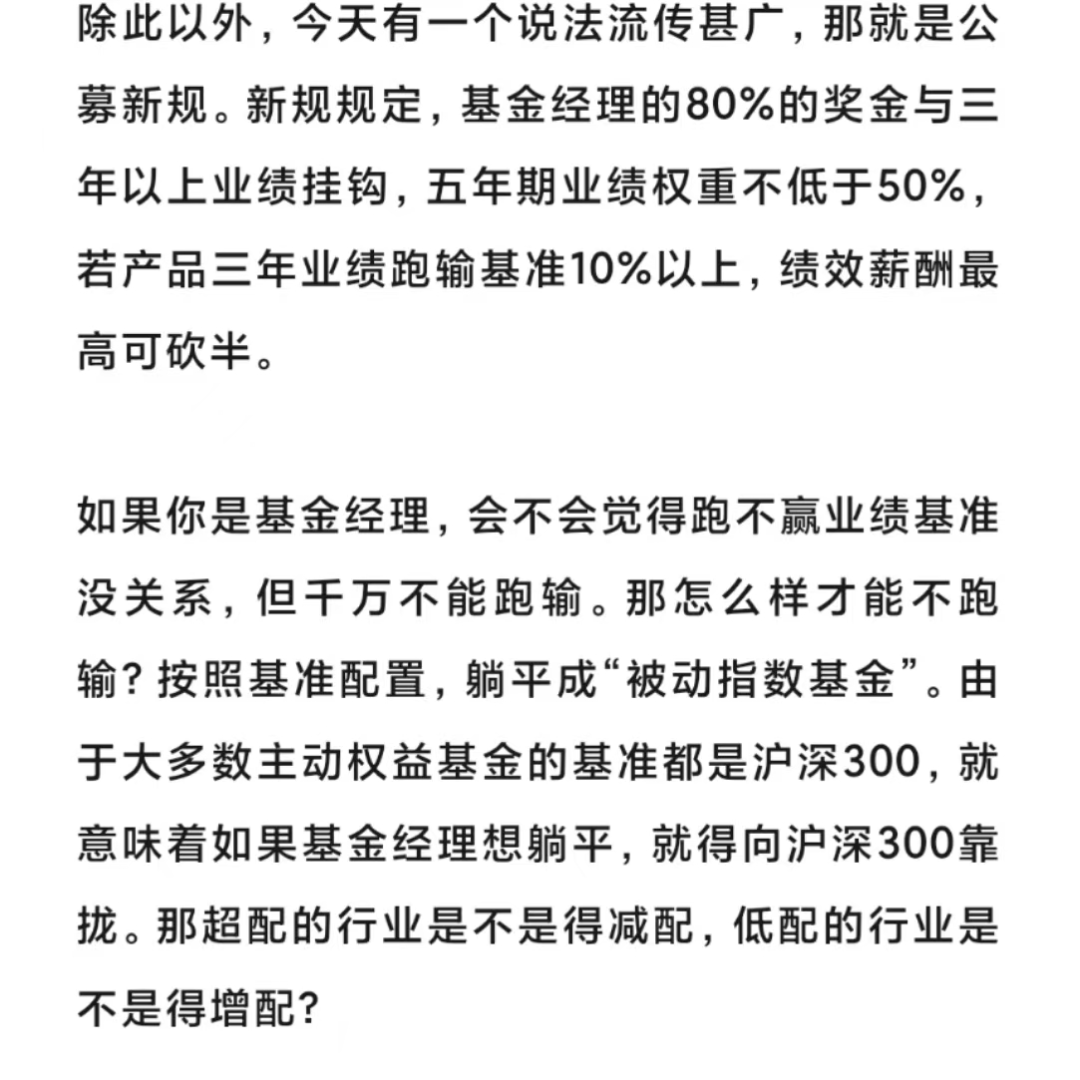 除此以外，今天有一个说法流传甚广，那就是公募新规。新规规定，基金经理的80%的奖金与三年以上业绩挂钩，五年期业绩权重不低于50%，若产品三年业绩跑输基准10%以上，绩效薪酬最高可砍半。

如果你是基金经理，会不会觉得跑不赢业绩基准没关系，但千万不能跑输。那怎么样才能不跑输？按照基准配置，躺平成“被动指数基金”。由于大多数主动权益基金的基准都是沪深300，就意味着如果基金经理想躺平，就得向沪深300靠拢。那超配的行业是不是得减配，低配的行业是不是得增配？